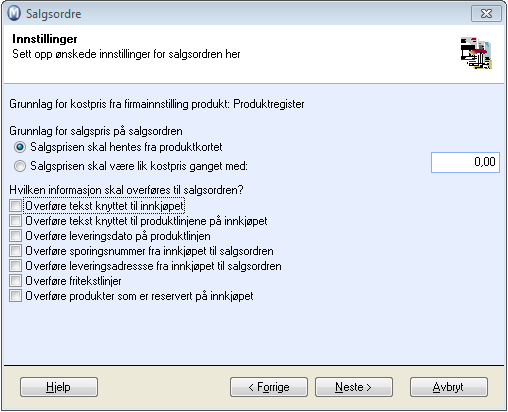 Salgsordre

Innstillinger
Sett opp ønskede innstillinger for salgsordren her

Grunnlag for kostpris fra firmainnstilling produkt: Produktregister

Grunnlag for salgspris på salgsordren
Salgsprisen skal hentes fra produktkortet
Salgsprisen skal være lik kostpris ganget med: 0,00

Hvilken informasjon skal overføres til salgsordren?
Overføre tekst knyttet til innkjøpet
Overføre tekst knyttet til produktlinjene på innkjøpet
Overføre leveringsdato på produktlinjen
Overføre sporingsnummer fra innkjøpet til salgsordren
Overføre leveringsadressse fra innkjøpet til salgsordren
Overføre fritekstlinjer
Overføre produkter som er reservert på innkjøpet

Hjelp
< Forrige
Neste >
Avbryt